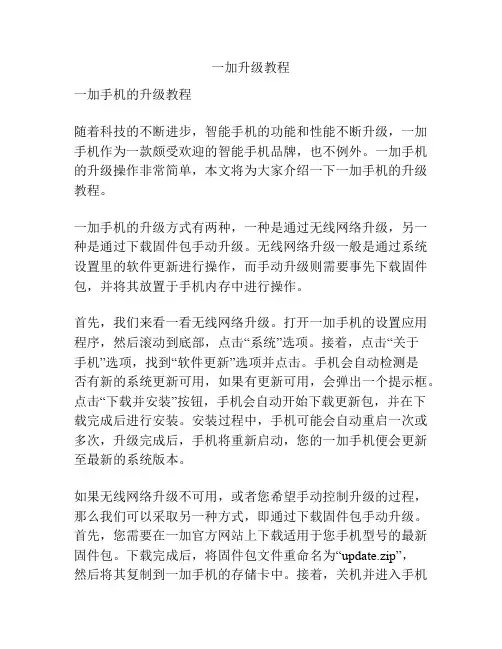 一加升级教程

一加手机的升级教程

随着科技的不断进步，智能手机的功能和性能不断升级，一加手机作为一款颇受欢迎的智能手机品牌，也不例外。一加手机的升级操作非常简单，本文将为大家介绍一下一加手机的升级教程。

一加手机的升级方式有两种，一种是通过无线网络升级，另一种是通过下载固件包手动升级。无线网络升级一般是通过系统设置里的软件更新进行操作，而手动升级则需要事先下载固件包，并将其放置于手机内存中进行操作。

首先，我们来看一看无线网络升级。打开一加手机的设置应用程序，然后滚动到底部，点击“系统”选项。接着，点击“关于手机”选项，找到“软件更新”选项并点击。手机会自动检测是否有新的系统更新可用，如果有更新可用，会弹出一个提示框。点击“下载并安装”按钮，手机会自动开始下载更新包，并在下载完成后进行安装。安装过程中，手机可能会自动重启一次或多次，升级完成后，手机将重新启动，您的一加手机便会更新至最新的系统版本。

如果无线网络升级不可用，或者您希望手动控制升级的过程，那么我们可以采取另一种方式，即通过下载固件包手动升级。首先，您需要在一加官方网站上下载适用于您手机型号的最新固件包。下载完成后，将固件包文件重命名为“update.zip”，然后将其复制到一加手机的存储卡中。接着，关机并进入手机